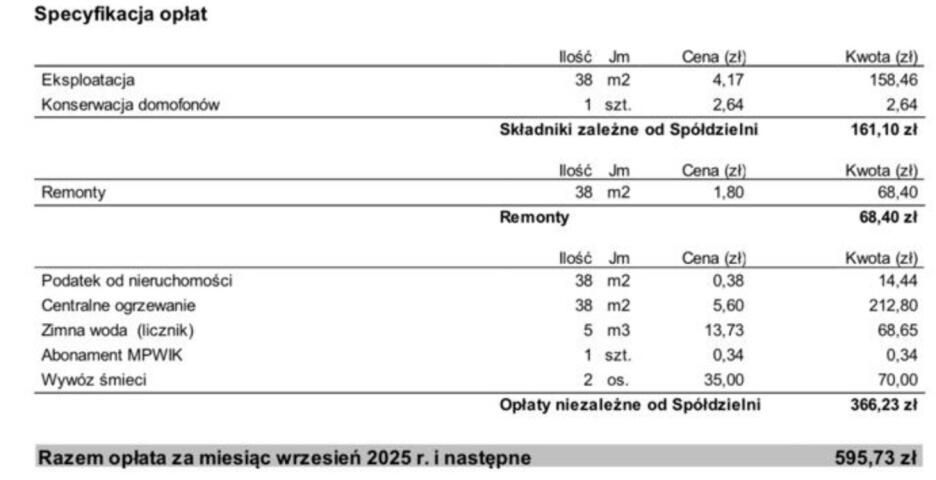 Specyfikacja opłat

| | Ilość | Jm | Cena (zł) | Kwota (zł) |
|---|---|---|---|---|
| Eksploatacja | 38 | m2 | 4,17 | 158,46 |
| Konserwacja domofonów | 1 | szt. | 2,64 | 2,64 |
| | Składniki zależne od Spółdzielni | | | 161,10 zł |

| | Ilość | Jm | Cena (zł) | Kwota (zł) |
|---|---|---|---|---|
| Remonty | 38 | m2 | 1,80 | 68,40 |
| | Remonty | | | 68,40 zł |

| | Ilość | Jm | Cena (zł) | Kwota (zł) |
|---|---|---|---|---|
| Podatek od nieruchomości | 38 | m2 | 0,38 | 14,44 |
| Centralne ogrzewanie | 38 | m2 | 5,60 | 212,80 |
| Zimna woda (licznik) | 5 | m3 | 13,73 | 68,65 |
| Abonament MPWIK | 1 | szt. | 0,34 | 0,34 |
| Wywóz śmieci | 2 | os. | 35,00 | 70,00 |
| | Opłaty niezależne od Spółdzielni | | | 366,23 zł |

Razem opłata za miesiąc wrzesień 2025 r. i następne 595,73 zł